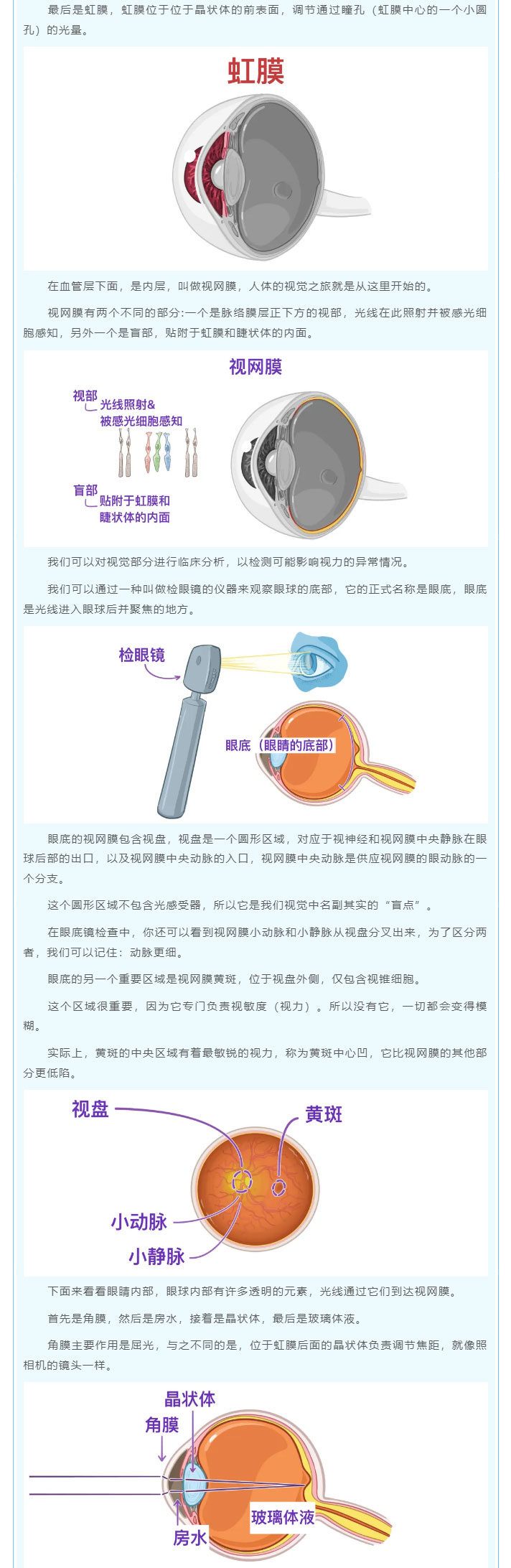 最后是虹膜，虹膜位于位于晶状体的前表面，调节通过瞳孔（虹膜中心的一个小圆孔）的光量。

虹膜

在血管层下面，是内层，叫做视网膜，人体的视觉之旅就是从这里开始的。

视网膜有两个不同的部分:一个是脉络膜层正下方的视部，光线在此照射并被感光细胞感知，另外一个是盲部，贴附于虹膜和睫状体的内面。

视网膜

视部
光线照射&
被感光细胞感知

盲部
贴附于虹膜和
睫状体的内面

我们可以对视觉部分进行临床分析，以检测可能影响视力的异常情况。

我们可以通过一种叫做检眼镜的仪器来观察眼球的底部，它的正式名称是眼底，眼底是光线进入眼球后并聚焦的地方。

检眼镜

眼底（眼睛的底部）

眼底的视网膜包含视盘，视盘是一个圆形区域，对应于视神经和视网膜中央静脉在眼球后部的出口，以及视网膜中央动脉的入口，视网膜中央动脉是供应视网膜的眼动脉的一个分支。

这个圆形区域不包含光感受器，所以它是我们视觉中名副其实的“盲点”。

在眼底镜检查中，你还可以看到视网膜小动脉和小静脉从视盘分叉出来，为了区分两者，我们可以记住：动脉更细。

眼底的另一个重要区域是视网膜黄斑，位于视盘外侧，仅包含视锥细胞。

这个区域很重要，因为它专门负责视敏度（视力）。所以没有它，一切都会变得模糊。

实际上，黄斑的中央区域有着最敏锐的视力，称为黄斑中心凹，它比视网膜的其他部分更低陷。

视盘
黄斑
小动脉
小静脉

下面来看看眼睛内部，眼球内部有许多透明的元素，光线通过它们到达视网膜。

首先是角膜，然后是房水，接着是晶状体，最后是玻璃体液。

角膜主要作用是屈光，与之不同的是，位于虹膜后面的晶状体负责调节焦距，就像照相机的镜头一样。

晶状体
角膜
玻璃体液
房水